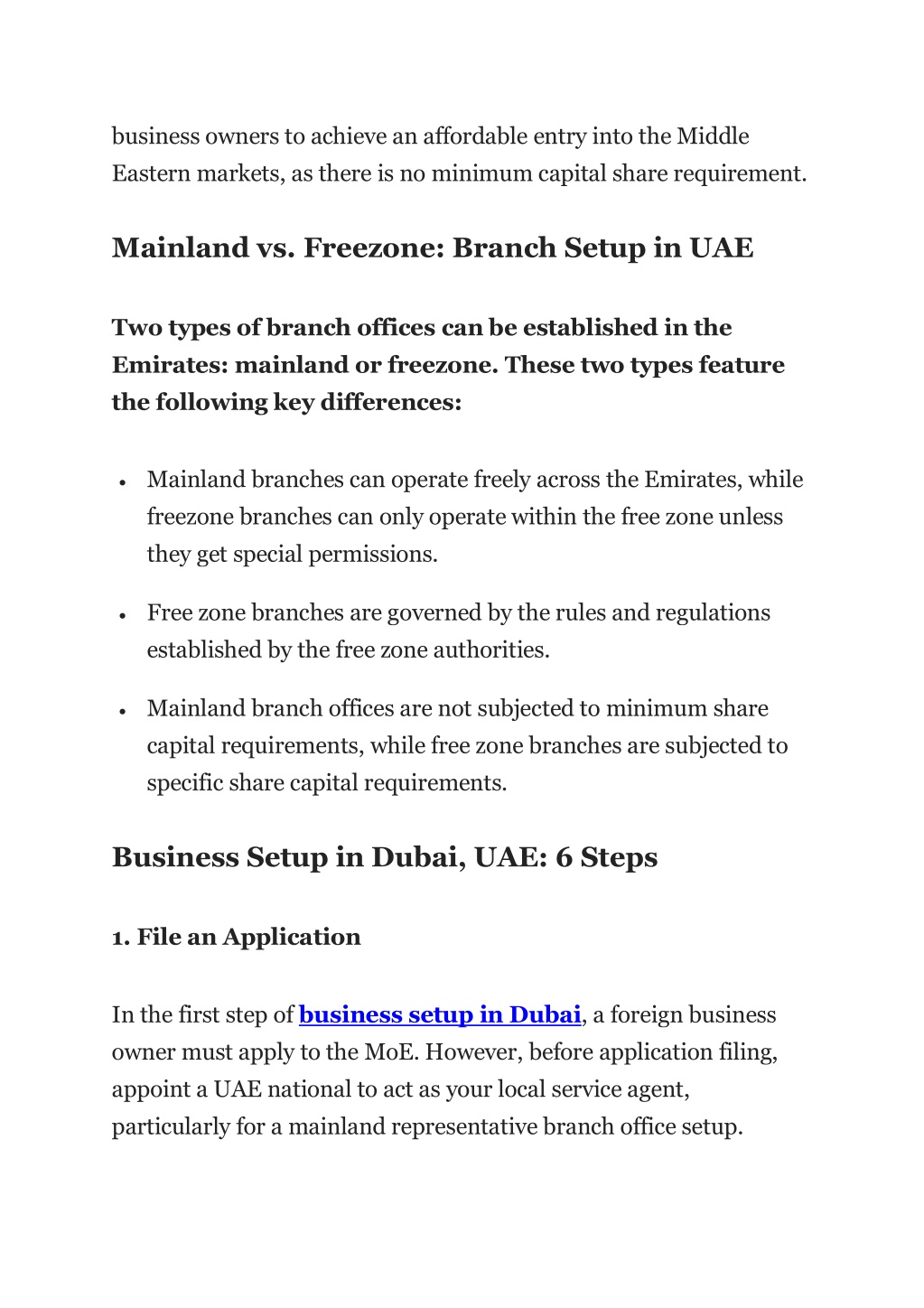 business owners to achieve an affordable entry into the Middle Eastern markets, as there is no minimum capital share requirement.

Mainland vs. Freezone: Branch Setup in UAE

Two types of branch offices can be established in the Emirates: mainland or freezone. These two types feature the following key differences:

• Mainland branches can operate freely across the Emirates, while freezone branches can only operate within the free zone unless they get special permissions.

• Free zone branches are governed by the rules and regulations established by the free zone authorities.

• Mainland branch offices are not subjected to minimum share capital requirements, while free zone branches are subjected to specific share capital requirements.

Business Setup in Dubai, UAE: 6 Steps

1. File an Application

In the first step of business setup in Dubai, a foreign business owner must apply to the MoE. However, before application filing, appoint a UAE national to act as your local service agent, particularly for a mainland representative branch office setup.